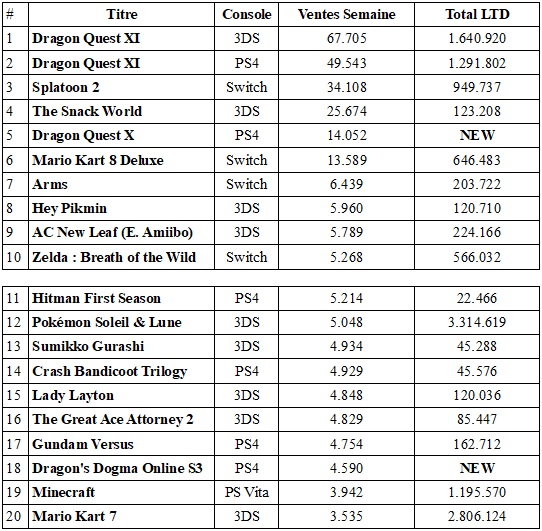 | # | Titre | Console | Ventes Semaine | Total LTD |
|---|---|---|---|---|
| 1 | Dragon Quest XI | 3DS | 67.705 | 1.640.920 |
| 2 | Dragon Quest XI | PS4 | 49.543 | 1.291.802 |
| 3 | Splatoon 2 | Switch | 34.108 | 949.737 |
| 4 | The Snack World | 3DS | 25.674 | 123.208 |
| 5 | Dragon Quest X | PS4 | 14.052 | NEW |
| 6 | Mario Kart 8 Deluxe | Switch | 13.589 | 646.483 |
| 7 | Arms | Switch | 6.439 | 203.722 |
| 8 | Hey Pikmin | 3DS | 5.960 | 120.710 |
| 9 | AC New Leaf (E. Amiibo) | 3DS | 5.789 | 224.166 |
| 10 | Zelda : Breath of the Wild | Switch | 5.268 | 566.032 |

| | | | | |
|---|---|---|---|---|
| 11 | Hitman First Season | PS4 | 5.214 | 22.466 |
| 12 | Pokémon Soleil & Lune | 3DS | 5.048 | 3.314.619 |
| 13 | Sumikko Gurashi | 3DS | 4.934 | 45.288 |
| 14 | Crash Bandicoot Trilogy | PS4 | 4.929 | 45.576 |
| 15 | Lady Layton | 3DS | 4.848 | 120.036 |
| 16 | The Great Ace Attorney 2 | 3DS | 4.829 | 85.447 |
| 17 | Gundam Versus | PS4 | 4.754 | 162.712 |
| 18 | Dragon's Dogma Online S3 | PS4 | 4.590 | NEW |
| 19 | Minecraft | PS Vita | 3.942 | 1.195.570 |
| 20 | Mario Kart 7 | 3DS | 3.535 | 2.806.124 |